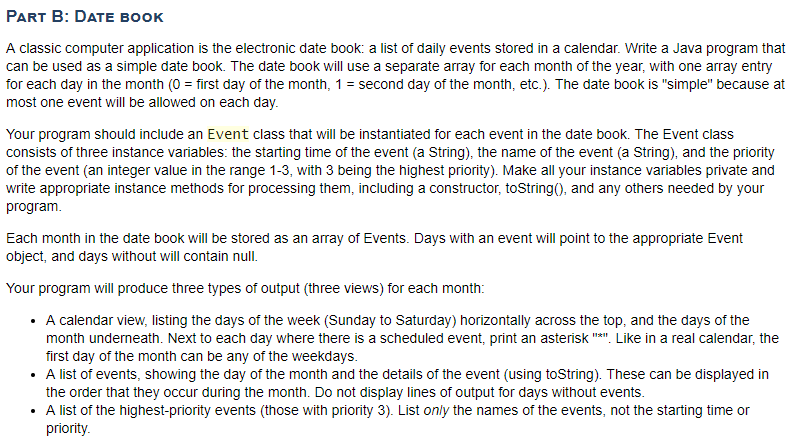 PART B: DATE BOOK

A classic computer application is the electronic date book: a list of daily events stored in a calendar. Write a Java program that can be used as a simple date book. The date book will use a separate array for each month of the year, with one array entry for each day in the month (0 = first day of the month, 1 = second day of the month, etc.). The date book is "simple" because at most one event will be allowed on each day.

Your program should include an Event class that will be instantiated for each event in the date book. The Event class consists of three instance variables: the starting time of the event (a String), the name of the event (a String), and the priority of the event (an integer value in the range 1-3, with 3 being the highest priority). Make all your instance variables private and write appropriate instance methods for processing them, including a constructor, toString(), and any others needed by your program.

Each month in the date book will be stored as an array of Events. Days with an event will point to the appropriate Event object, and days without will contain null.

Your program will produce three types of output (three views) for each month:

• A calendar view, listing the days of the week (Sunday to Saturday) horizontally across the top, and the days of the month underneath. Next to each day where there is a scheduled event, print an asterisk "*". Like in a real calendar, the first day of the month can be any of the weekdays.
• A list of events, showing the day of the month and the details of the event (using toString). These can be displayed in the order that they occur during the month. Do not display lines of output for days without events.
• A list of the highest-priority events (those with priority 3). List only the names of the events, not the starting time or priority.